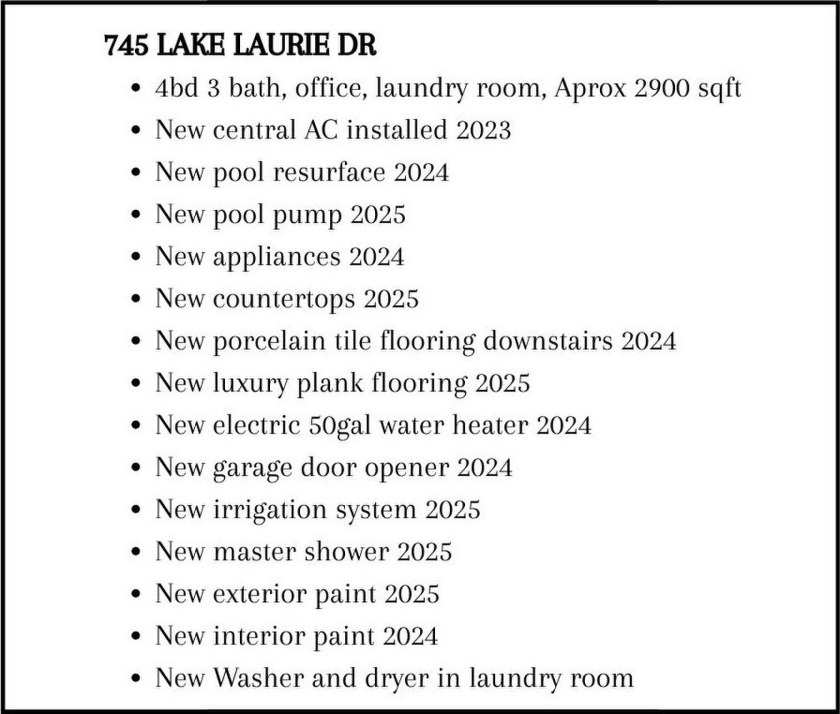 745 LAKE LAURIE DR

• 4bd 3 bath, office, laundry room, Aprox 2900 sqft
• New central AC installed 2023
• New pool resurface 2024
• New pool pump 2025
• New appliances 2024
• New countertops 2025
• New porcelain tile flooring downstairs 2024
• New luxury plank flooring 2025
• New electric 50gal water heater 2024
• New garage door opener 2024
• New irrigation system 2025
• New master shower 2025
• New exterior paint 2025
• New interior paint 2024
• New Washer and dryer in laundry room